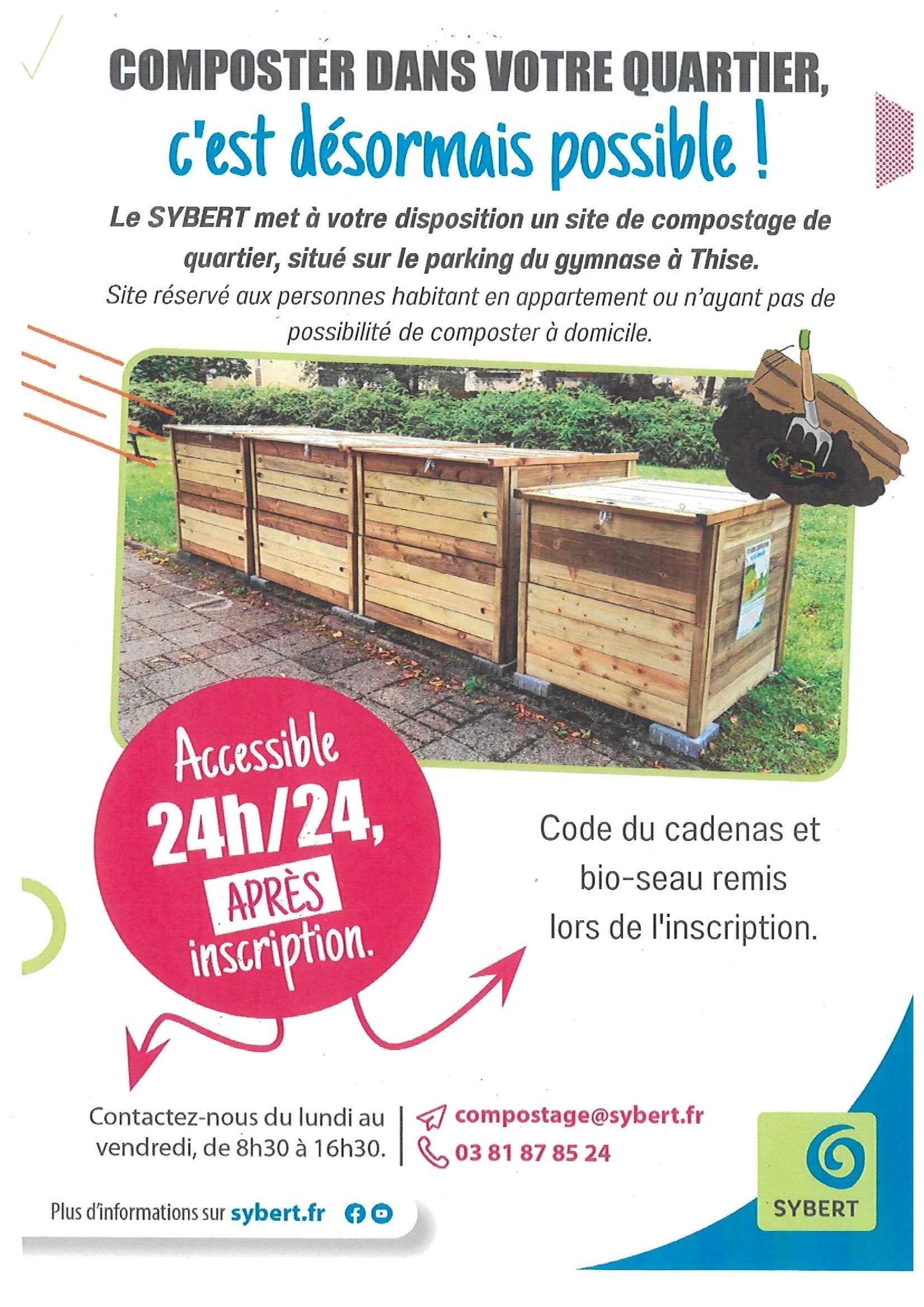 COMPOSTER DANS VOTRE QUARTIER,
c'est désormais possible !

Le SYBERT met à votre disposition un site de compostage de quartier, situé sur le parking du gymnase à Thise.

Site réservé aux personnes habitant en appartement ou n'ayant pas de possibilité de composter à domicile.

Accessible
24h/24,
APRÈS
inscription.

Code du cadenas et bio-seau remis lors de l'inscription.

Contactez-nous du lundi au vendredi, de 8h30 à 16h30.

compostage@sybert.fr
03 81 87 85 24

Plus d'informations sur sybert.fr

SYBERT